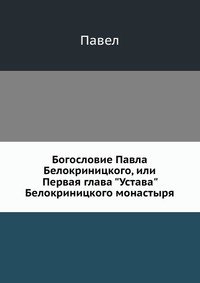 Павел

Богословие Павла Белокриницкого, или Первая глава "Устава" Белокриницкого монастыря